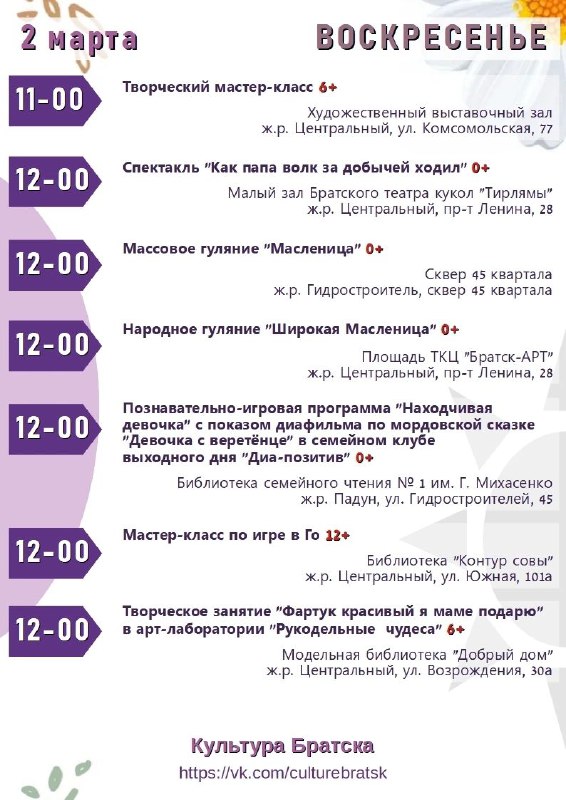 2 марта

ВОСКРЕСЕНЬЕ

11-00

Творческий мастер-класс 6+

Художественный выставочный зал
ж.р. Центральный, ул. Комсомольская, 77

12-00

Спектакль "Как папа волк за добычей ходил" 0+

Малый зал Братского театра кукол "Тирлямы"
ж.р. Центральный, пр-т Ленина, 28

12-00

Массовое гуляние "Масленица" 0+

Сквер 45 квартала
ж.р. Гидростроитель, сквер 45 квартала

12-00

Народное гуляние "Широкая Масленица" 0+

Площадь ТКЦ "Братск-АРТ"
ж.р. Центральный, пр-т Ленина, 28

12-00

Познавательно-игровая программа "Находчивая девочка" с показом диафильма по мордовской сказке "Девочка с веретёнце" в семейном клубе выходного дня "Диа-позитив" 0+

Библиотека семейного чтения № 1 им. Г. Михасенко
ж.р. Падун, ул. Гидростроителей, 45

12-00

Мастер-класс по игре в Го 12+

Библиотека "Контур совы"
ж.р. Центральный, ул. Южная, 101а

12-00

Творческое занятие "Фартук красивый я маме подарю" в арт-лаборатории "Рукодельные чудеса" 6+

Модельная библиотека "Добрый дом"
ж.р. Центральный, ул. Возрождения, 30а

Культура Братска
https://vk.com/culturebratsk